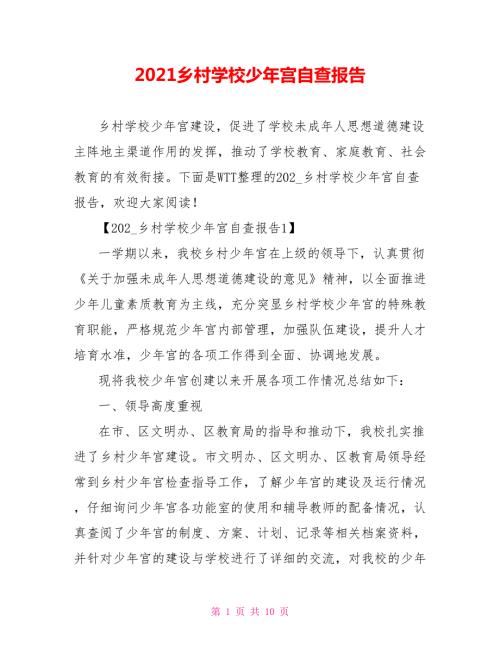 2021乡村学校少年宫自查报告

乡村学校少年宫建设，促进了学校未成年人思想道德建设主阵地主渠道作用的发挥，推动了学校教育、家庭教育、社会教育的有效衔接。下面是WTT整理的202_乡村学校少年宫自查报告，欢迎大家阅读！

【202_乡村学校少年宫自查报告1】

一学期以来，我校乡村少年宫在上级的领导下，认真贯彻《关于加强未成年人思想道德建设的意见》精神，以全面推进少年儿童素质教育为主线，充分突显乡村学校少年宫的特殊教育职能，严格规范少年宫内部管理，加强队伍建设，提升人才培育水准，少年宫的各项工作得到全面、协调地发展。

现将我校少年宫创建以来开展各项工作情况总结如下：

一、领导高度重视

在市、区文明办、区教育局的指导和推动下，我校扎实推进了乡村少年宫建设。市文明办、区文明办、区教育局领导经常到乡村少年宫检查指导工作，了解少年宫的建设及运行情况，仔细询问少年宫各功能室的使用和辅导教师的配备情况，认真查阅了少年宫的制度、方案、计划、记录等相关档案资料，并针对少年宫的建设与学校进行了详细的交流，对我校的少年

第 1 页 共 10 页